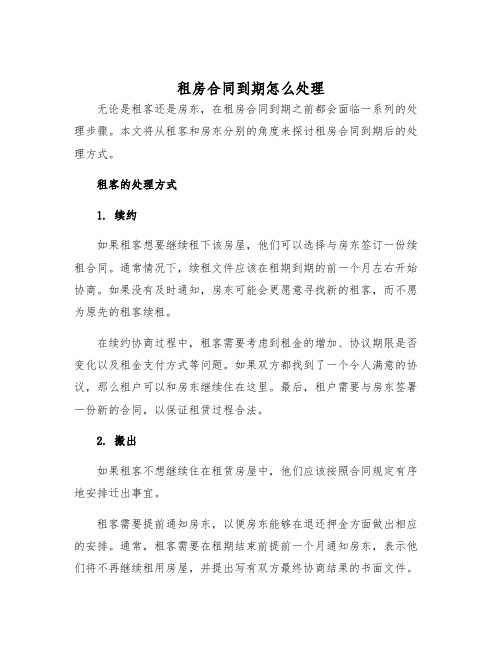 租房合同到期怎么处理

无论是租客还是房东，在租房合同到期之前都会面临一系列的处理步骤。本文将从租客和房东分别的角度来探讨租房合同到期后的处理方式。

租客的处理方式

1. 续约

如果租客想要继续租下该房屋，他们可以选择与房东签订一份续租合同。通常情况下，续租文件应该在租期到期的前一个月左右开始协商。如果没有及时通知，房东可能会更愿意寻找新的租客，而不愿为原先的租客续租。

在续约协商过程中，租客需要考虑到租金的增加、协议期限是否变化以及租金支付方式等问题。如果双方都找到了一个令人满意的协议，那么租户可以和房东继续住在这里。最后，租户需要与房东签署一份新的合同，以保证租赁过程合法。

2. 搬出

如果租客不想继续住在租赁房屋中，他们应该按照合同规定有序地安排迁出事宜。

租客需要提前通知房东，以便房东能够在退还押金方面做出相应的安排。通常，租客需要在租期结束前提前一个月通知房东，表示他们将不再继续租用房屋，并提出写有双方最终协商结果的书面文件。